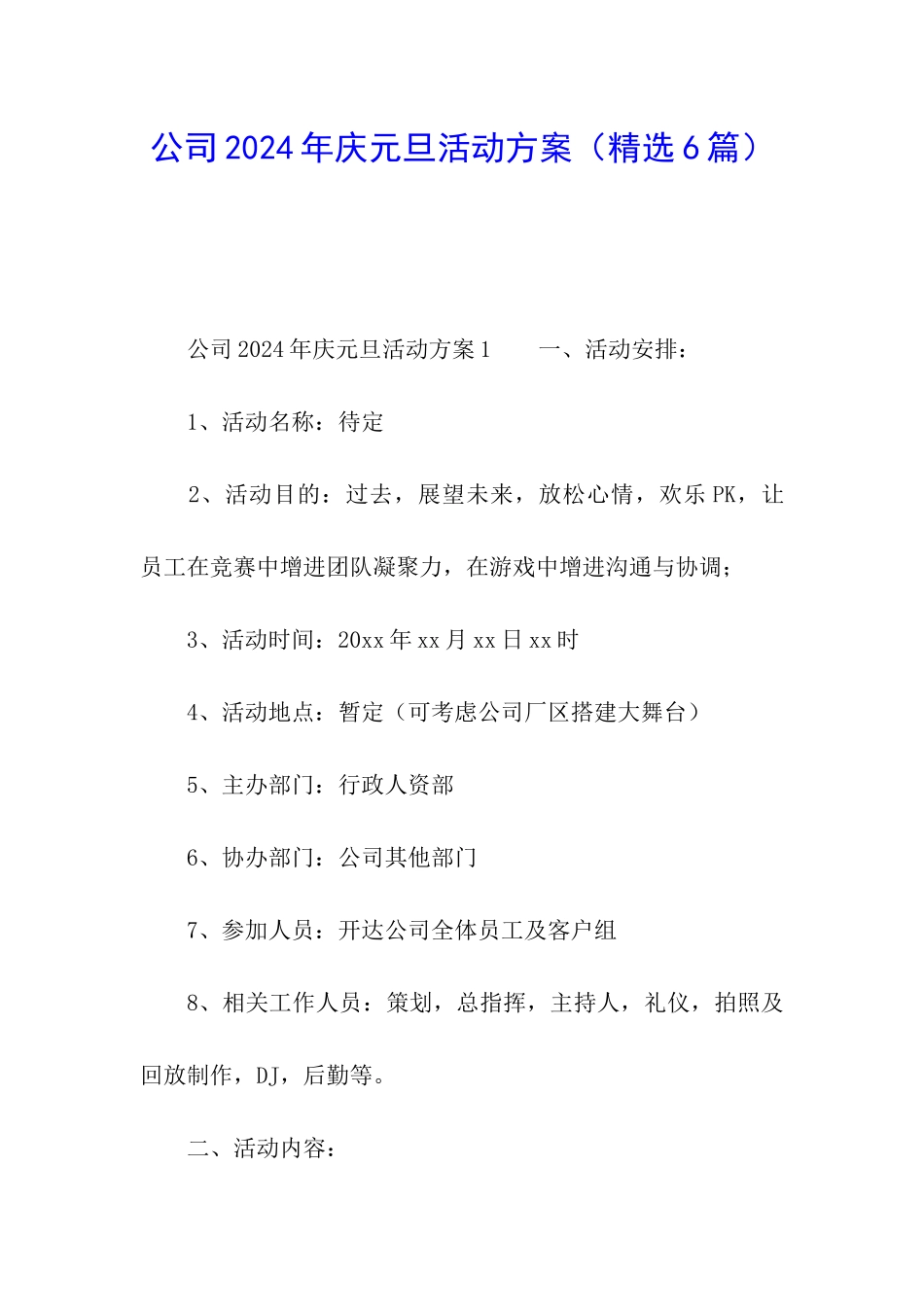 公司2024年庆元旦活动方案（精选6篇）

公司2024年庆元旦活动方案1　　一、活动安排：

1、活动名称：待定

2、活动目的：过去，展望未来，放松心情，欢乐PK，让员工在竞赛中增进团队凝聚力，在游戏中增进沟通与协调；

3、活动时间：20xx年xx月xx日xx时

4、活动地点：暂定（可考虑公司厂区搭建大舞台）

5、主办部门：行政人资部

6、协办部门：公司其他部门

7、参加人员：开达公司全体员工及客户组

8、相关工作人员：策划，总指挥，主持人，礼仪，拍照及回放制作，DJ，后勤等。

二、活动内容：